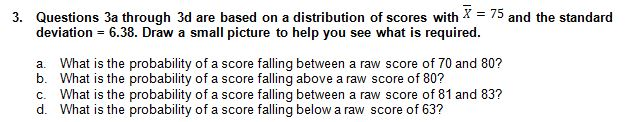 3. Questions 3a through 3d are based on a distribution of scores with $\overline{X} = 75$ and the standard deviation = 6.38. Draw a small picture to help you see what is required.

a. What is the probability of a score falling between a raw score of 70 and 80?
b. What is the probability of a score falling above a raw score of 80?
c. What is the probability of a score falling between a raw score of 81 and 83?
d. What is the probability of a score falling below a raw score of 63?